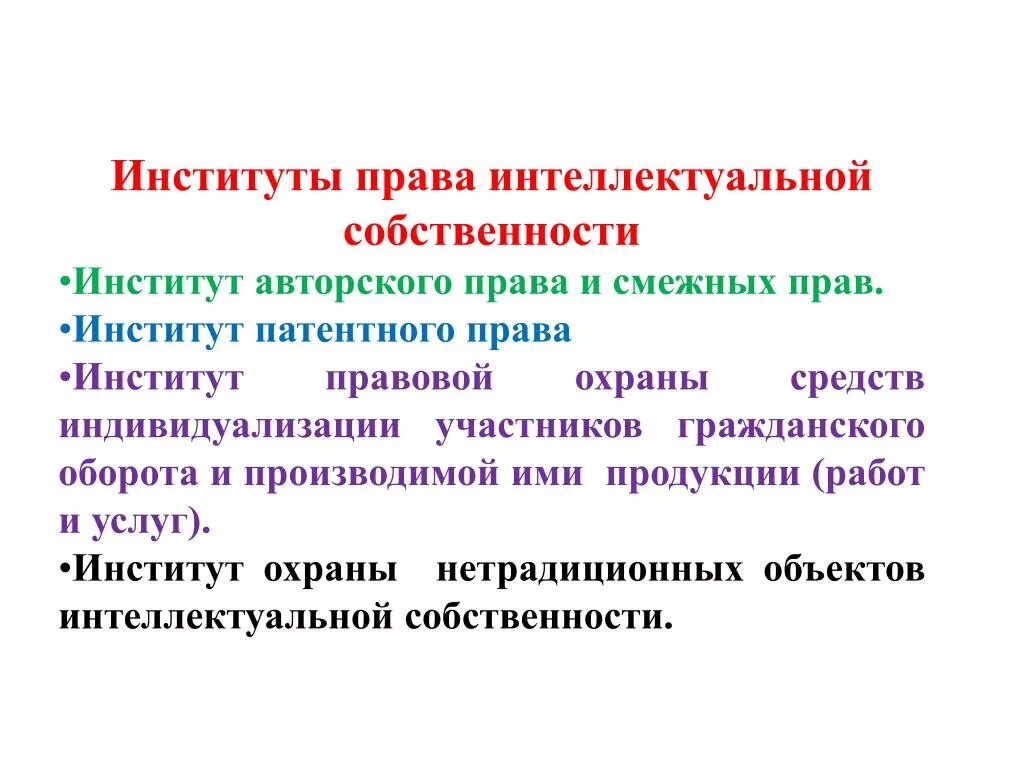 Институты права интеллектуальной собственности

•Институт авторского права и смежных прав.

•Институт патентного права

•Институт правовой охраны средств индивидуализации участников гражданского оборота и производимой ими продукции (работ и услуг).

•Институт охраны нетрадиционных объектов интеллектуальной собственности.